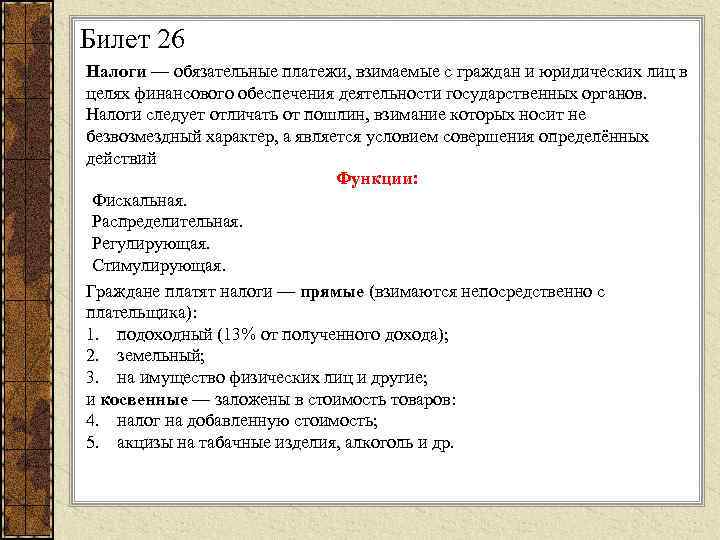 Билет 26

Налоги — обязательные платежи, взимаемые с граждан и юридических лиц в целях финансового обеспечения деятельности государственных органов. Налоги следует отличать от пошлин, взимание которых носит не безвозмездный характер, а является условием совершения определённых действий

Функции:

Фискальная.
Распределительная.
Регулирующая.
Стимулирующая.

Граждане платят налоги — прямые (взимаются непосредственно с плательщика):
1. подоходный (13% от полученного дохода);
2. земельный;
3. на имущество физических лиц и другие;
и косвенные — заложены в стоимость товаров:
4. налог на добавленную стоимость;
5. акцизы на табачные изделия, алкоголь и др.